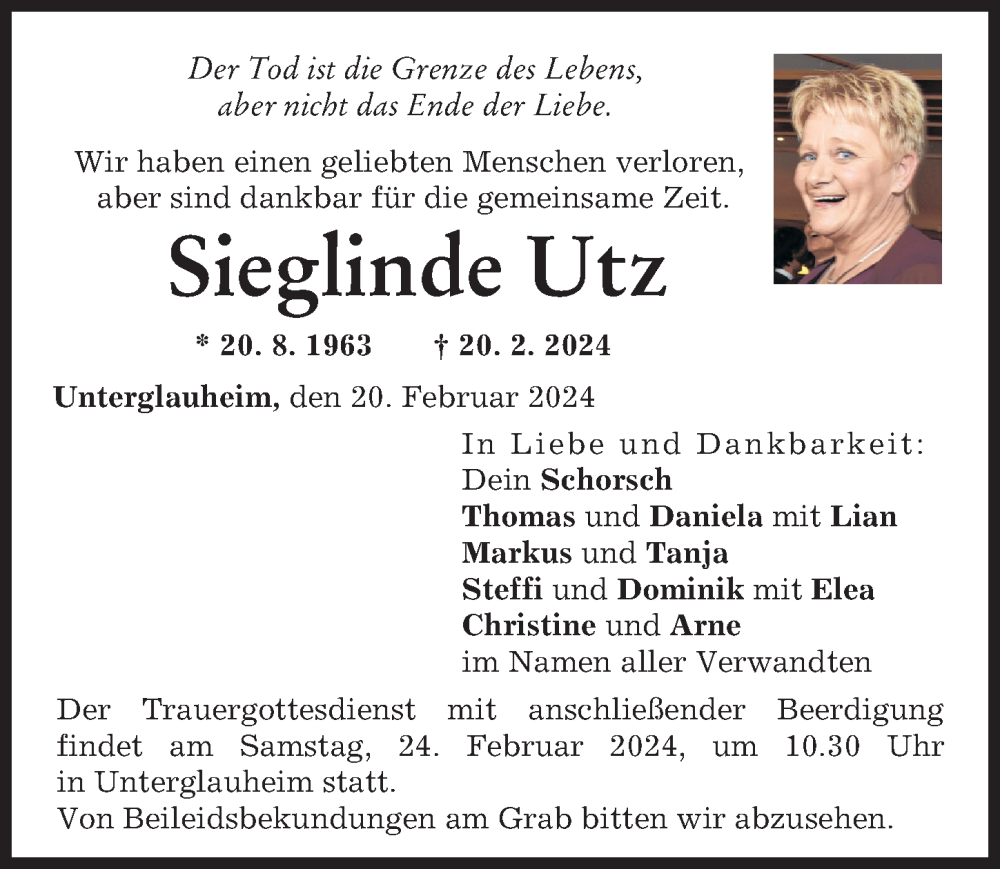 Der Tod ist die Grenze des Lebens,
aber nicht das Ende der Liebe.

Wir haben einen geliebten Menschen verloren,
aber sind dankbar für die gemeinsame Zeit.

Sieglinde Utz

* 20. 8. 1963 † 20. 2. 2024

Unterglauheim, den 20. Februar 2024

In Liebe und Dankbarkeit:
Dein Schorsch
Thomas und Daniela mit Lian
Markus und Tanja
Steffi und Dominik mit Elea
Christine und Arne
im Namen aller Verwandten

Der Trauergottesdienst mit anschließender Beerdigung findet am Samstag, 24. Februar 2024, um 10.30 Uhr in Unterglauheim statt.
Von Beileidsbekundungen am Grab bitten wir abzusehen.